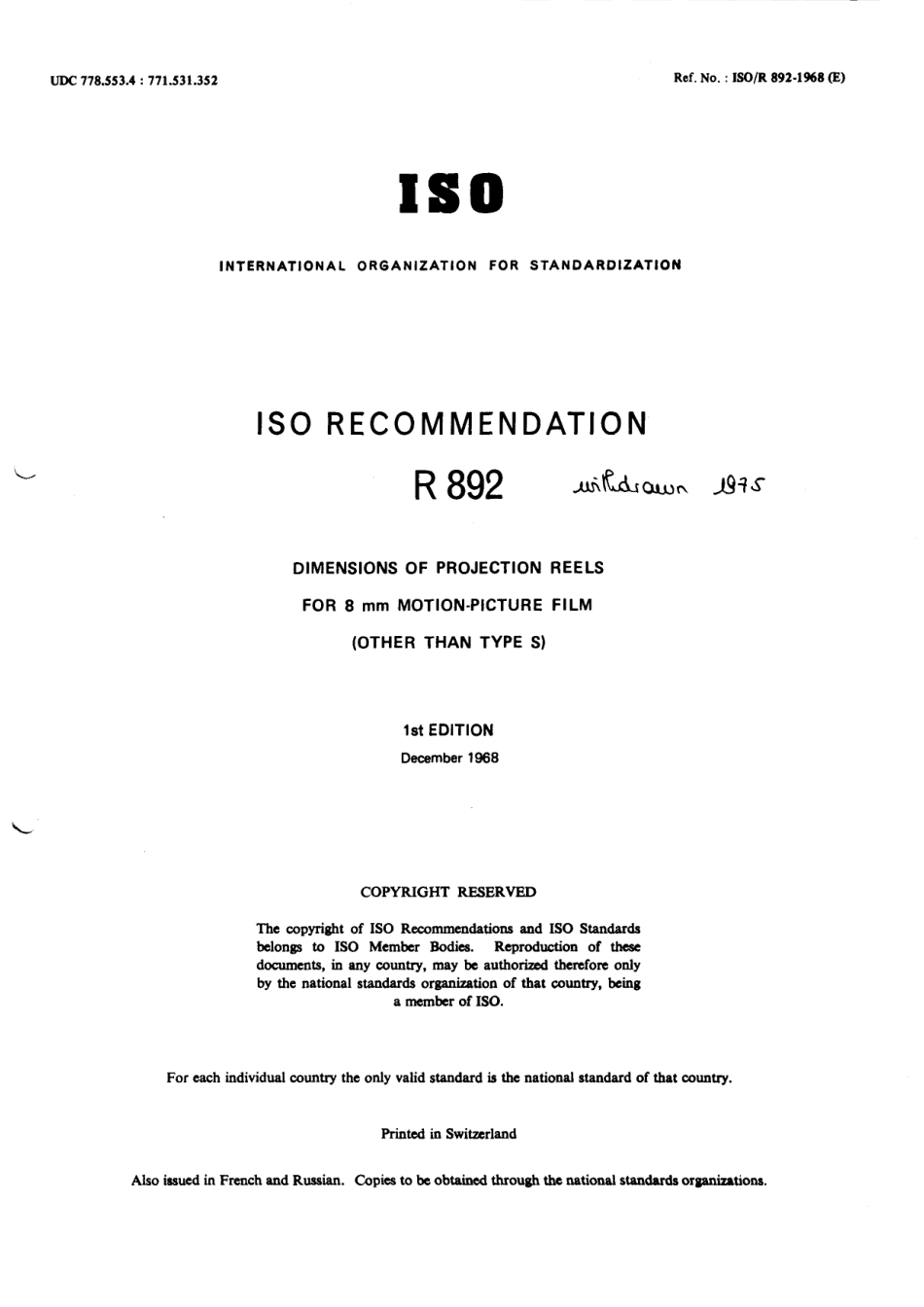 UDC 778.553.4 : 771.531.352

Ref. No. : ISO/R 892-1968 (E)

ISO

INTERNATIONAL ORGANIZATION FOR STANDARDIZATION

ISO RECOMMENDATION

R 892 withdrawn 1975

DIMENSIONS OF PROJECTION REELS

FOR 8 mm MOTION-PICTURE FILM

(OTHER THAN TYPE S)

1st EDITION

December 1968

COPYRIGHT RESERVED

The copyright of ISO Recommendations and ISO Standards belongs to ISO Member Bodies. Reproduction of these documents, in any country, may be authorized therefore only by the national standards organization of that country, being a member of ISO.

For each individual country the only valid standard is the national standard of that country.

Printed in Switzerland

Also issued in French and Russian. Copies to be obtained through the national standards organizations.